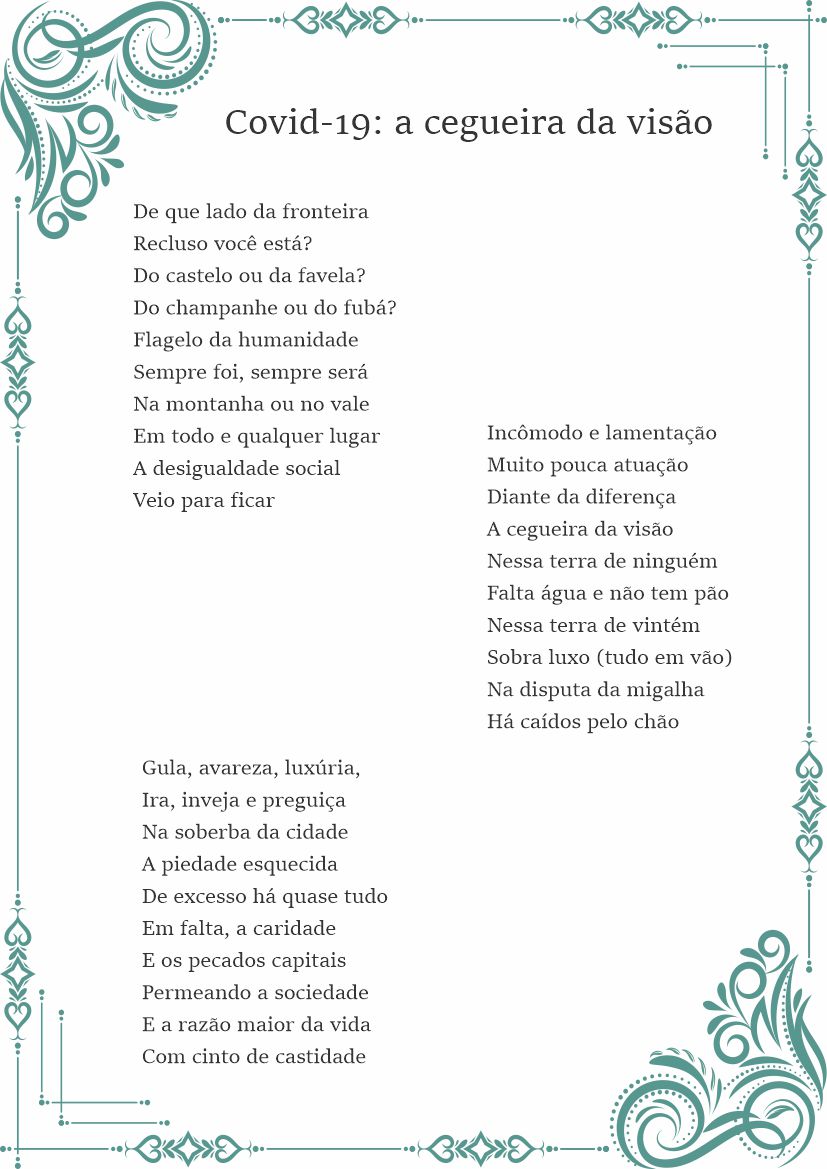 Covid-19: a cegueira da visão

De que lado da fronteira
Recluso você está?
Do castelo ou da favela?
Do champanhe ou do fubá?
Flagelo da humanidade
Sempre foi, sempre será
Na montanha ou no vale
Em todo e qualquer lugar
A desigualdade social
Veio para ficar

Incômodo e lamentação
Muito pouca atuação
Diante da diferença
A cegueira da visão
Nessa terra de ninguém
Falta água e não tem pão
Nessa terra de vintém
Sobra luxo (tudo em vão)
Na disputa da migalha
Há caídos pelo chão

Gula, avareza, luxúria,
Ira, inveja e preguiça
Na soberba da cidade
A piedade esquecida
De excesso há quase tudo
Em falta, a caridade
E os pecados capitais
Permeando a sociedade
E a razão maior da vida
Com cinto de castidade